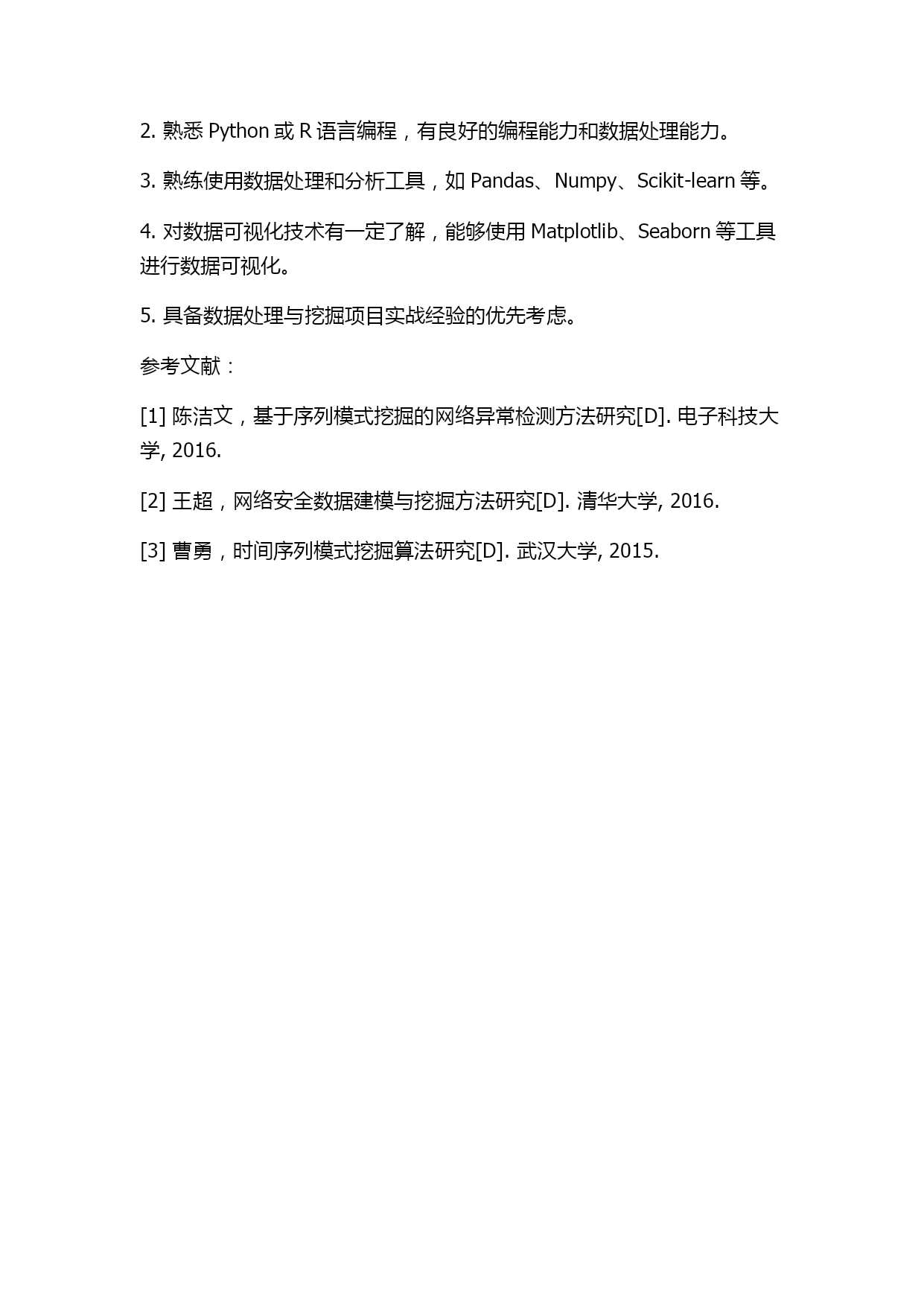 2. 熟悉 Python 或 R 语言编程，有良好的编程能力和数据处理能力。

3. 熟练使用数据处理和分析工具，如 Pandas、Numpy、Scikit-learn 等。

4. 对数据可视化技术有一定了解，能够使用 Matplotlib、Seaborn 等工具进行数据可视化。

5. 具备数据处理与挖掘项目实战经验的优先考虑。

参考文献：

[1] 陈洁文，基于序列模式挖掘的网络异常检测方法研究[D]. 电子科技大学, 2016.

[2] 王超，网络安全数据建模与挖掘方法研究[D]. 清华大学, 2016.

[3] 曹勇，时间序列模式挖掘算法研究[D]. 武汉大学, 2015.